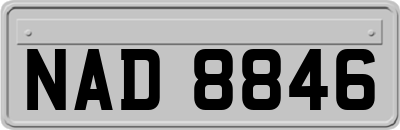 NAD 8846